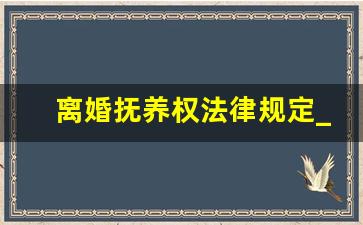 离婚抚养权法律规定_